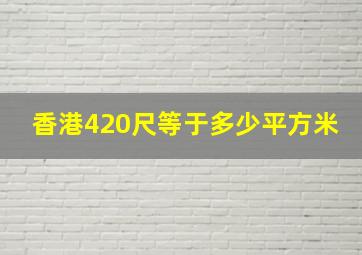 香港420尺等于多少平方米